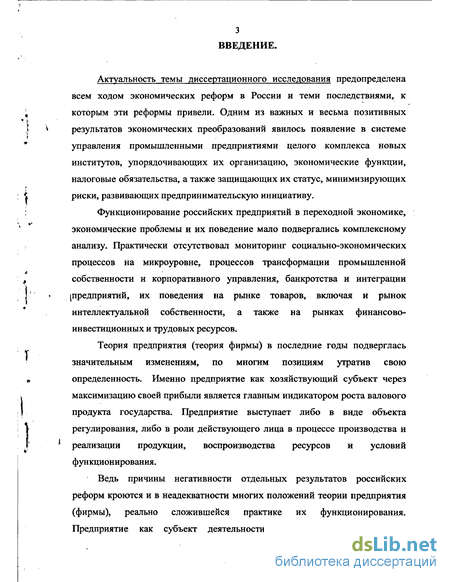 3

ВВЕДЕНИЕ.

Актуальность темы диссертационного исследования предопределена всем ходом экономических реформ в России и теми последствиями, к которым эти реформы привели. Одним из важных и весьма позитивных результатов экономических преобразований явилось появление в системе управления промышленными предприятиями целого комплекса новых институтов, упорядочивающих их организацию, экономические функции, налоговые обязательства, а также защищающих их статус, минимизирующих риски, развивающих предпринимательскую инициативу.

Функционирование российских предприятий в переходной экономике, экономические проблемы и их поведение мало подвергались комплексному анализу. Практически отсутствовал мониторинг социально-экономических процессов на микроуровне, процессов трансформации промышленной собственности и корпоративного управления, банкротства и интеграции предприятий, их поведения на рынке товаров, включая и рынок интеллектуальной собственности, а также на рынках финансово-инвестиционных и трудовых ресурсов.

Теория предприятия (теория фирмы) в последние годы подверглась значительным изменениям, по многим позициям утратив свою определенность. Именно предприятие как хозяйствующий субъект через максимизацию своей прибыли является главным индикатором роста валового продукта государства. Предприятие выступает либо в виде объекта регулирования, либо в роли действующего лица в процессе производства и реализации продукции, воспроизводства ресурсов и условий функционирования.

Ведь причины негативности отдельных результатов российских реформ кроются и в неадекватности многих положений теории предприятия (фирмы), реально сложившейся практике их функционирования. Предприятие как субъект деятельности

dsLib.net
библиотека диссертаций